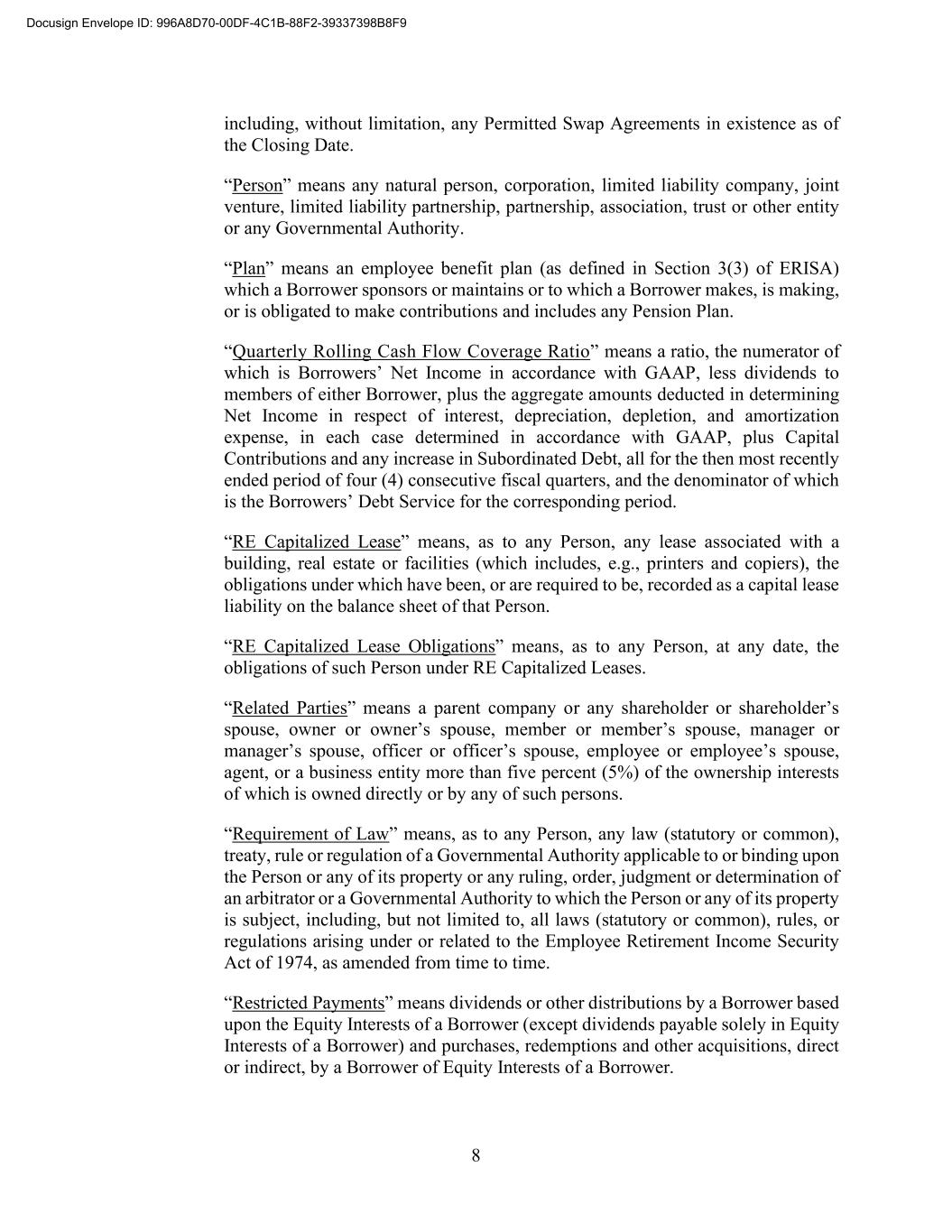 Docusign Envelope ID: 996A8D70-00DF-4C1B-88F2-39337398B8F9

including, without limitation, any Permitted Swap Agreements in existence as of the Closing Date.

“Person” means any natural person, corporation, limited liability company, joint venture, limited liability partnership, partnership, association, trust or other entity or any Governmental Authority.

“Plan” means an employee benefit plan (as defined in Section 3(3) of ERISA) which a Borrower sponsors or maintains or to which a Borrower makes, is making, or is obligated to make contributions and includes any Pension Plan.

“Quarterly Rolling Cash Flow Coverage Ratio” means a ratio, the numerator of which is Borrowers’ Net Income in accordance with GAAP, less dividends to members of either Borrower, plus the aggregate amounts deducted in determining Net Income in respect of interest, depreciation, depletion, and amortization expense, in each case determined in accordance with GAAP, plus Capital Contributions and any increase in Subordinated Debt, all for the then most recently ended period of four (4) consecutive fiscal quarters, and the denominator of which is the Borrowers’ Debt Service for the corresponding period.

“RE Capitalized Lease” means, as to any Person, any lease associated with a building, real estate or facilities (which includes, e.g., printers and copiers), the obligations under which have been, or are required to be, recorded as a capital lease liability on the balance sheet of that Person.

“RE Capitalized Lease Obligations” means, as to any Person, at any date, the obligations of such Person under RE Capitalized Leases.

“Related Parties” means a parent company or any shareholder or shareholder’s spouse, owner or owner’s spouse, member or member’s spouse, manager or manager’s spouse, officer or officer’s spouse, employee or employee’s spouse, agent, or a business entity more than five percent (5%) of the ownership interests of which is owned directly or by any of such persons.

“Requirement of Law” means, as to any Person, any law (statutory or common), treaty, rule or regulation of a Governmental Authority applicable to or binding upon the Person or any of its property or any ruling, order, judgment or determination of an arbitrator or a Governmental Authority to which the Person or any of its property is subject, including, but not limited to, all laws (statutory or common), rules, or regulations arising under or related to the Employee Retirement Income Security Act of 1974, as amended from time to time.

“Restricted Payments” means dividends or other distributions by a Borrower based upon the Equity Interests of a Borrower (except dividends payable solely in Equity Interests of a Borrower) and purchases, redemptions and other acquisitions, direct or indirect, by a Borrower of Equity Interests of a Borrower.

8